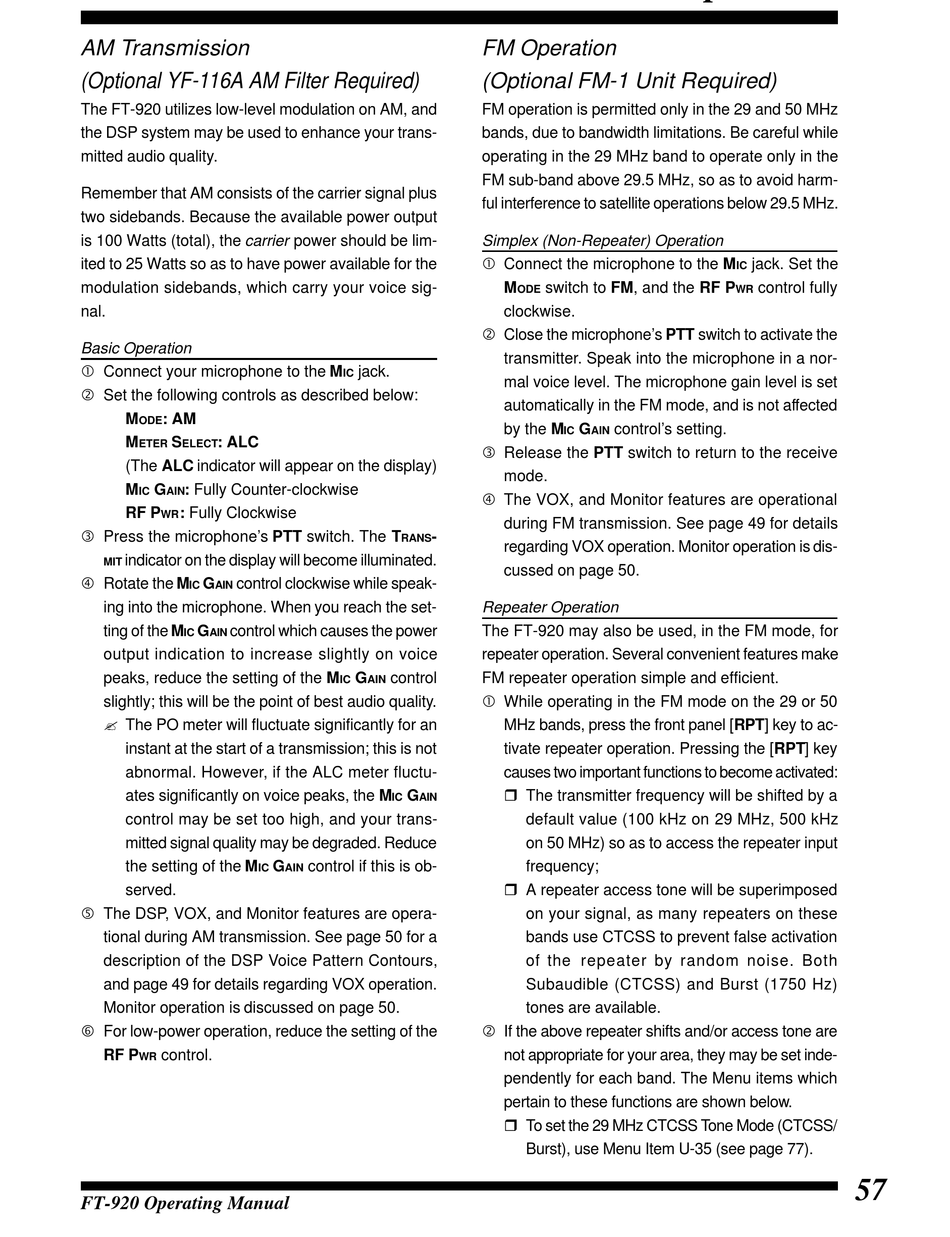 AM Transmission
(Optional YF-116A AM Filter Required)

The FT-920 utilizes low-level modulation on AM, and the DSP system may be used to enhance your transmitted audio quality.

Remember that AM consists of the carrier signal plus two sidebands. Because the available power output is 100 Watts (total), the carrier power should be limited to 25 Watts so as to have power available for the modulation sidebands, which carry your voice signal.

Basic Operation
① Connect your microphone to the MIC jack.
② Set the following controls as described below:
MODE: AM
METER SELECT: ALC
(The ALC indicator will appear on the display)
MIC GAIN: Fully Counter-clockwise
RF PWR: Fully Clockwise
③ Press the microphone's PTT switch. The TRANSMIT indicator on the display will become illuminated.
④ Rotate the MIC GAIN control clockwise while speaking into the microphone. When you reach the setting of the MIC GAIN control which causes the power output indication to increase slightly on voice peaks, reduce the setting of the MIC GAIN control slightly; this will be the point of best audio quality.
✍ The PO meter will fluctuate significantly for an instant at the start of a transmission; this is not abnormal. However, if the ALC meter fluctuates significantly on voice peaks, the MIC GAIN control may be set too high, and your transmitted signal quality may be degraded. Reduce the setting of the MIC GAIN control if this is observed.
⑤ The DSP, VOX, and Monitor features are operational during AM transmission. See page 50 for a description of the DSP Voice Pattern Contours, and page 49 for details regarding VOX operation. Monitor operation is discussed on page 50.
⑥ For low-power operation, reduce the setting of the RF PWR control.

FM Operation
(Optional FM-1 Unit Required)

FM operation is permitted only in the 29 and 50 MHz bands, due to bandwidth limitations. Be careful while operating in the 29 MHz band to operate only in the FM sub-band above 29.5 MHz, so as to avoid harmful interference to satellite operations below 29.5 MHz.

Simplex (Non-Repeater) Operation
① Connect the microphone to the MIC jack. Set the MODE switch to FM, and the RF PWR control fully clockwise.
② Close the microphone's PTT switch to activate the transmitter. Speak into the microphone in a normal voice level. The microphone gain level is set automatically in the FM mode, and is not affected by the MIC GAIN control's setting.
③ Release the PTT switch to return to the receive mode.
④ The VOX, and Monitor features are operational during FM transmission. See page 49 for details regarding VOX operation. Monitor operation is discussed on page 50.

Repeater Operation
The FT-920 may also be used, in the FM mode, for repeater operation. Several convenient features make FM repeater operation simple and efficient.
① While operating in the FM mode on the 29 or 50 MHz bands, press the front panel [RPT] key to activate repeater operation. Pressing the [RPT] key causes two important functions to become activated:
❒ The transmitter frequency will be shifted by a default value (100 kHz on 29 MHz, 500 kHz on 50 MHz) so as to access the repeater input frequency;
❒ A repeater access tone will be superimposed on your signal, as many repeaters on these bands use CTCSS to prevent false activation of the repeater by random noise. Both Subaudible (CTCSS) and Burst (1750 Hz) tones are available.
② If the above repeater shifts and/or access tone are not appropriate for your area, they may be set independently for each band. The Menu items which pertain to these functions are shown below.
❒ To set the 29 MHz CTCSS Tone Mode (CTCSS/Burst), use Menu Item U-35 (see page 77).

FT-920 Operating Manual
57